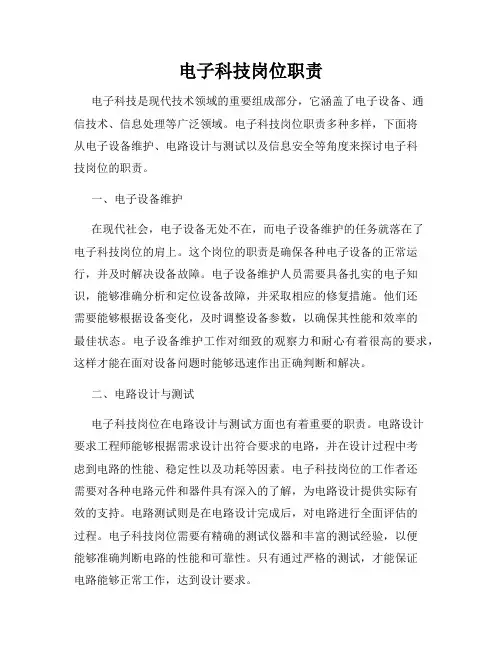 电子科技岗位职责

电子科技是现代技术领域的重要组成部分，它涵盖了电子设备、通信技术、信息处理等广泛领域。电子科技岗位职责多种多样，下面将从电子设备维护、电路设计与测试以及信息安全等角度来探讨电子科技岗位的职责。

一、电子设备维护

在现代社会，电子设备无处不在，而电子设备维护的任务就落在了电子科技岗位的肩上。这个岗位的职责是确保各种电子设备的正常运行，并及时解决设备故障。电子设备维护人员需要具备扎实的电子知识，能够准确分析和定位设备故障，并采取相应的修复措施。他们还需要能够根据设备变化，及时调整设备参数，以确保其性能和效率的最佳状态。电子设备维护工作对细致的观察力和耐心有着很高的要求，这样才能在面对设备问题时能够迅速作出正确判断和解决。

二、电路设计与测试

电子科技岗位在电路设计与测试方面也有着重要的职责。电路设计要求工程师能够根据需求设计出符合要求的电路，并在设计过程中考虑到电路的性能、稳定性以及功耗等因素。电子科技岗位的工作者还需要对各种电路元件和器件具有深入的了解，为电路设计提供实际有效的支持。电路测试则是在电路设计完成后，对电路进行全面评估的过程。电子科技岗位需要有精确的测试仪器和丰富的测试经验，以便能够准确判断电路的性能和可靠性。只有通过严格的测试，才能保证电路能够正常工作，达到设计要求。